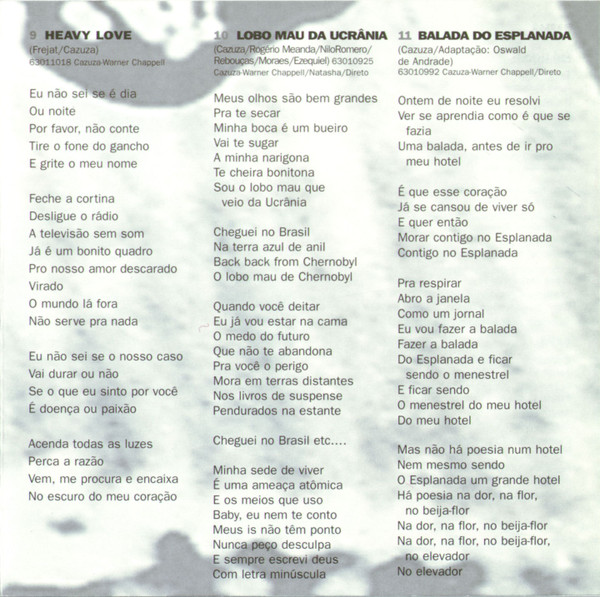 9 HEAVY LOVE
(Frejat/Cazuza)
63011018 Cazuza-Warner Chappell

Eu não sei se é dia
Ou noite
Por favor, não conte
Tire o fone do gancho
E grite o meu nome

Feche a cortina
Desligue o rádio
A televisão sem som
Já é um bonito quadro
Pro nosso amor descarado
Virado
O mundo lá fora
Não serve pra nada

Eu não sei se o nosso caso
Vai durar ou não
Se o que eu sinto por você
É doença ou paixão

Acenda todas as luzes
Perca a razão
Vem, me procura e encaixa
No escuro do meu coração

10 LOBO MAU DA UCRÂNIA
(Cazuza/Rogério Meanda/NiloRomero/Rebouças/Moraes/Ezequiel) 63010925
Cazuza-Warner Chappell/Natasha/Direto

Meus olhos são bem grandes
Pra te secar
Minha boca é um bueiro
Vai te sugar
A minha narigona
Te cheira bonitona
Sou o lobo mau que veio da Ucrânia

Cheguei no Brasil
Na terra azul de anil
Back back from Chernobyl
O lobo mau de Chernobyl

Quando você deitar
Eu já vou estar na cama
O medo do futuro
Que não te abandona
Pra você o perigo
Mora em terras distantes
Nos livros de suspense
Pendurados na estante

Cheguei no Brasil etc....

Minha sede de viver
É uma ameaça atômica
E os meios que uso
Baby, eu nem te conto
Meus is não têm ponto
Nunca peço desculpa
E sempre escrevi deus
Com letra minúscula

11 BALADA DO ESPLANADA
(Cazuza/Adaptação: Oswald de Andrade)
63010992 Cazuza-Warner Chappell/Direto

Ontem de noite eu resolvi
Ver se aprendia como é que se fazia
Uma balada, antes de ir pro meu hotel

É que esse coração
Já se cansou de viver só
E quer então
Morar contigo no Esplanada
Contigo no Esplanada

Pra respirar
Abro a janela
Como um jornal
Eu vou fazer a balada
Fazer a balada
Do Esplanada e ficar sendo o menestrel
E ficar sendo
O menestrel do meu hotel
Do meu hotel

Mas não há poesia num hotel
Nem mesmo sendo
O Esplanada um grande hotel
Há poesia na dor, na flor, no beija-flor
Na dor, na flor, no beija-flor
Na dor, na flor, no beija-flor, no elevador
No elevador